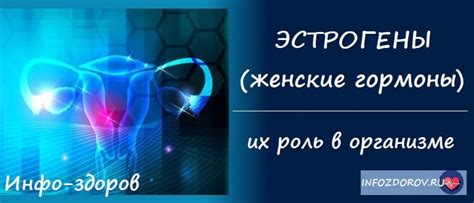 ЭСТРОГЕНЫ
(женские гормоны)

их роль в организме

Инфо-здоров

INFOZDOROV.RU